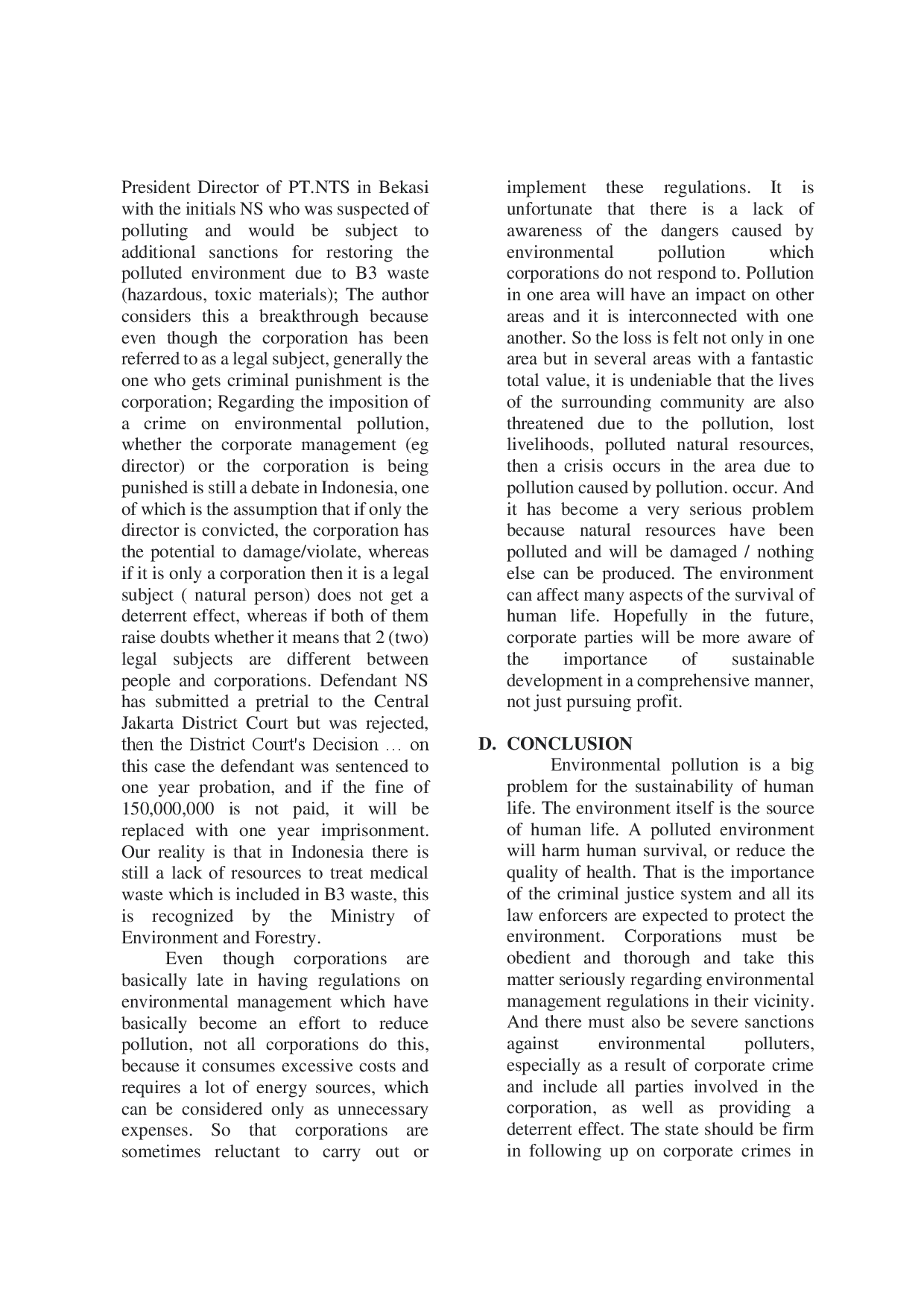 President Director of PT.NTS in Bekasi with the initials NS who was suspected of polluting and would be subject to additional sanctions for restoring the polluted environment due to B3 waste (hazardous, toxic materials); The author considers this a breakthrough because even though the corporation has been referred to as a legal subject, generally the one who gets criminal punishment is the corporation; Regarding the imposition of a crime on environmental pollution, whether the corporate management (eg director) or the corporation is being punished is still a debate in Indonesia, one of which is the assumption that if only the director is convicted, the corporation has the potential to damage/violate, whereas if it is only a corporation then it is a legal subject ( natural person) does not get a deterrent effect, whereas if both of them raise doubts whether it means that 2 (two) legal subjects are different between people and corporations. Defendant NS has submitted a pretrial to the Central Jakarta District Court but was rejected, then the District Court's Decision … on this case the defendant was sentenced to one year probation, and if the fine of 150,000,000 is not paid, it will be replaced with one year imprisonment. Our reality is that in Indonesia there is still a lack of resources to treat medical waste which is included in B3 waste, this is recognized by the Ministry of Environment and Forestry.

Even though corporations are basically late in having regulations on environmental management which have basically become an effort to reduce pollution, not all corporations do this, because it consumes excessive costs and requires a lot of energy sources, which can be considered only as unnecessary expenses. So that corporations are sometimes reluctant to carry out or implement these regulations. It is unfortunate that there is a lack of awareness of the dangers caused by environmental pollution which corporations do not respond to. Pollution in one area will have an impact on other areas and it is interconnected with one another. So the loss is felt not only in one area but in several areas with a fantastic total value, it is undeniable that the lives of the surrounding community are also threatened due to the pollution, lost livelihoods, polluted natural resources, then a crisis occurs in the area due to pollution caused by pollution. occur. And it has become a very serious problem because natural resources have been polluted and will be damaged / nothing else can be produced. The environment can affect many aspects of the survival of human life. Hopefully in the future, corporate parties will be more aware of the importance of sustainable development in a comprehensive manner, not just pursuing profit.

D. CONCLUSION

Environmental pollution is a big problem for the sustainability of human life. The environment itself is the source of human life. A polluted environment will harm human survival, or reduce the quality of health. That is the importance of the criminal justice system and all its law enforcers are expected to protect the environment. Corporations must be obedient and thorough and take this matter seriously regarding environmental management regulations in their vicinity. And there must also be severe sanctions against environmental polluters, especially as a result of corporate crime and include all parties involved in the corporation, as well as providing a deterrent effect. The state should be firm in following up on corporate crimes in